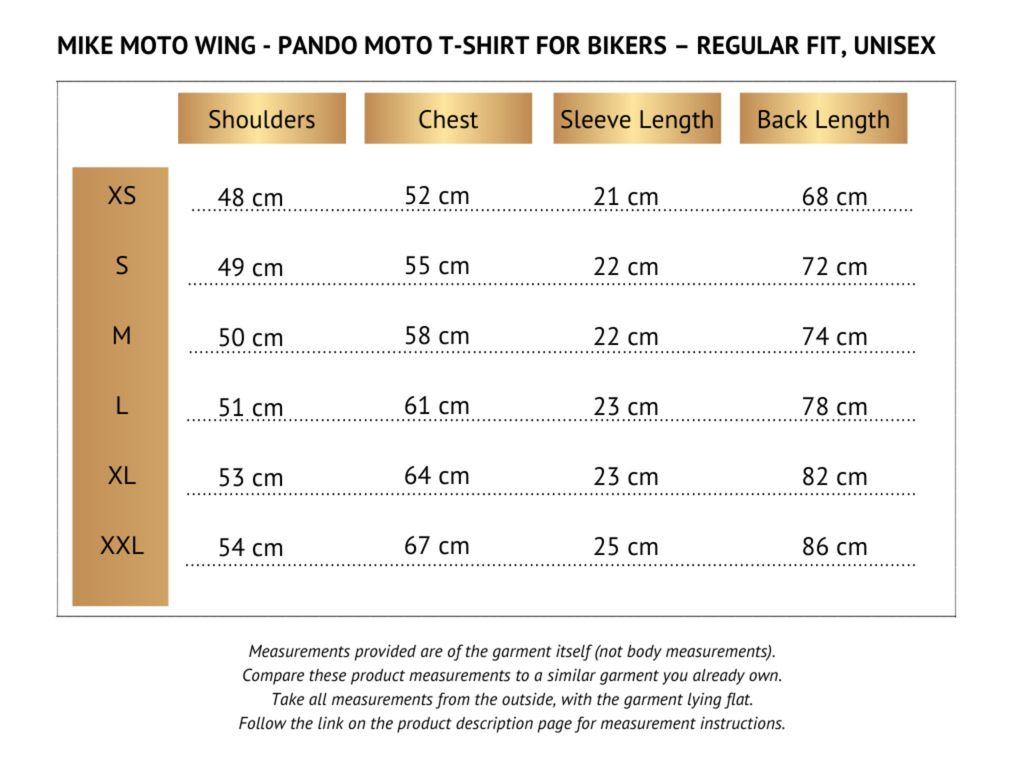 MIKE MOTO WING - PANDO MOTO T-SHIRT FOR BIKERS – REGULAR FIT, UNISEX

| | Shoulders | Chest | Sleeve Length | Back Length |
|---|---|---|---|---|
| XS | 48 cm | 52 cm | 21 cm | 68 cm |
| S | 49 cm | 55 cm | 22 cm | 72 cm |
| M | 50 cm | 58 cm | 22 cm | 74 cm |
| L | 51 cm | 61 cm | 23 cm | 78 cm |
| XL | 53 cm | 64 cm | 23 cm | 82 cm |
| XXL | 54 cm | 67 cm | 25 cm | 86 cm |

Measurements provided are of the garment itself (not body measurements).
Compare these product measurements to a similar garment you already own.
Take all measurements from the outside, with the garment lying flat.
Follow the link on the product description page for measurement instructions.